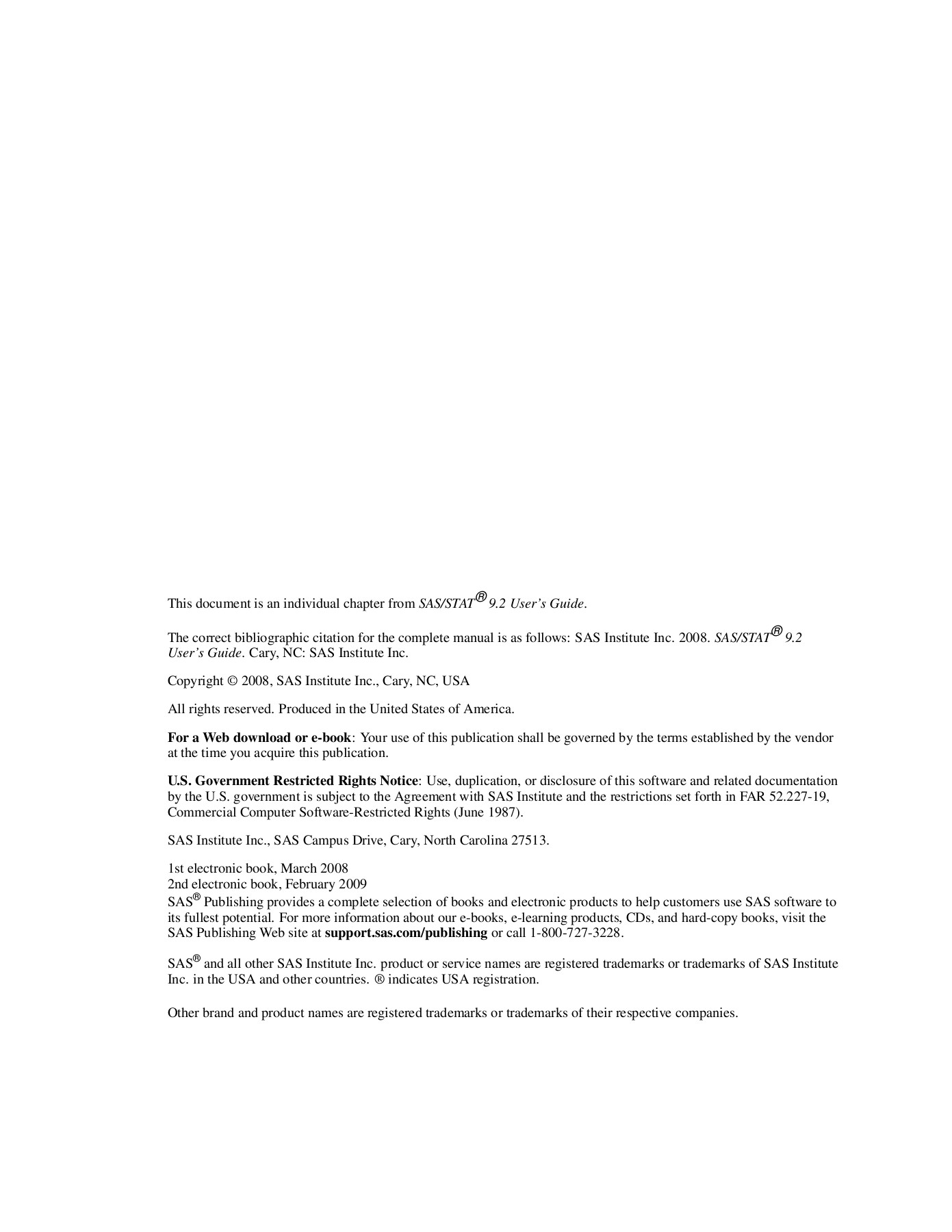 This document is an individual chapter from SAS/STAT® 9.2 User's Guide.

The correct bibliographic citation for the complete manual is as follows: SAS Institute Inc. 2008. SAS/STAT® 9.2 User's Guide. Cary, NC: SAS Institute Inc.

Copyright © 2008, SAS Institute Inc., Cary, NC, USA

All rights reserved. Produced in the United States of America.

For a Web download or e-book: Your use of this publication shall be governed by the terms established by the vendor at the time you acquire this publication.

U.S. Government Restricted Rights Notice: Use, duplication, or disclosure of this software and related documentation by the U.S. government is subject to the Agreement with SAS Institute and the restrictions set forth in FAR 52.227-19, Commercial Computer Software-Restricted Rights (June 1987).

SAS Institute Inc., SAS Campus Drive, Cary, North Carolina 27513.

1st electronic book, March 2008
2nd electronic book, February 2009
SAS® Publishing provides a complete selection of books and electronic products to help customers use SAS software to its fullest potential. For more information about our e-books, e-learning products, CDs, and hard-copy books, visit the SAS Publishing Web site at support.sas.com/publishing or call 1-800-727-3228.

SAS® and all other SAS Institute Inc. product or service names are registered trademarks or trademarks of SAS Institute Inc. in the USA and other countries. ® indicates USA registration.

Other brand and product names are registered trademarks or trademarks of their respective companies.